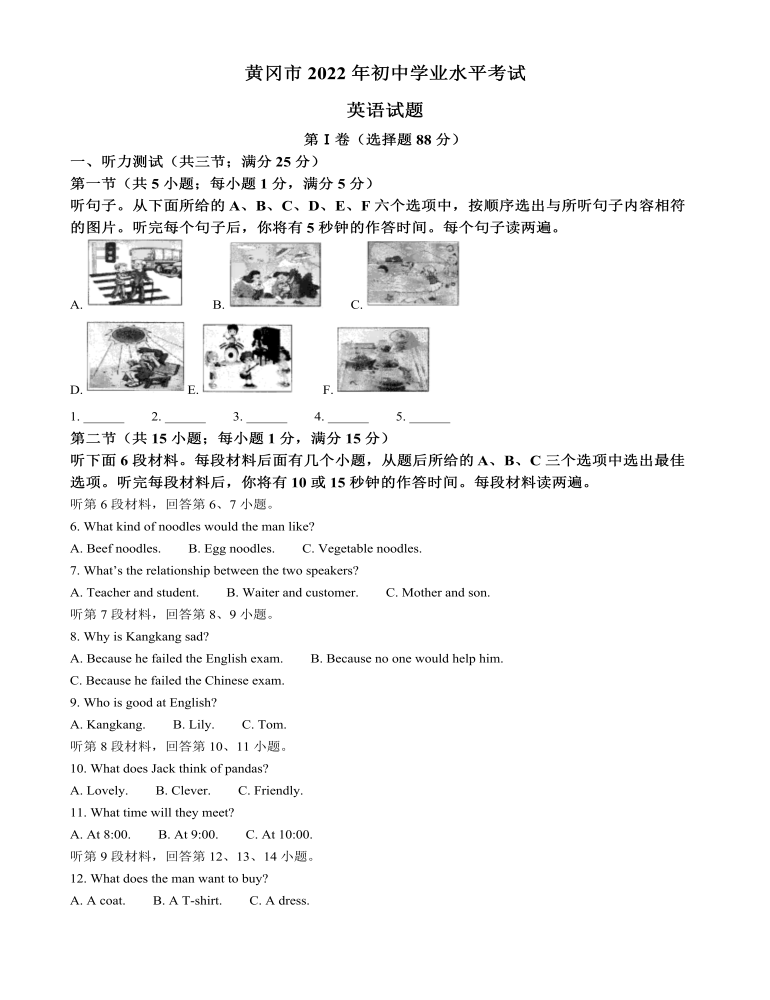 黄冈市 2022 年初中学业水平考试

英语试题

第 I 卷（选择题 88 分）

一、听力测试（共三节；满分 25 分）

第一节（共 5 小题；每小题 1 分，满分 5 分）

听句子。从下面所给的 A、B、C、D、E、F 六个选项中，按顺序选出与所听句子内容相符的图片。听完每个句子后，你将有 5 秒钟的作答时间。每个句子读两遍。

A.　B.　C.

D.　E.　F.

1. ______　2. ______　3. ______　4. ______　5. ______

第二节（共 15 小题；每小题 1 分，满分 15 分）

听下面 6 段材料。每段材料后面有几个小题，从题后所给的 A、B、C 三个选项中选出最佳选项。听完每段材料后，你将有 10 或 15 秒钟的作答时间。每段材料读两遍。

听第 6 段材料，回答第 6、7 小题。

6. What kind of noodles would the man like?

A. Beef noodles.　B. Egg noodles.　C. Vegetable noodles.

7. What's the relationship between the two speakers?

A. Teacher and student.　B. Waiter and customer.　C. Mother and son.

听第 7 段材料，回答第 8、9 小题。

8. Why is Kangkang sad?

A. Because he failed the English exam.　B. Because no one would help him.

C. Because he failed the Chinese exam.

9. Who is good at English?

A. Kangkang.　B. Lily.　C. Tom.

听第 8 段材料，回答第 10、11 小题。

10. What does Jack think of pandas?

A. Lovely.　B. Clever.　C. Friendly.

11. What time will they meet?

A. At 8:00.　B. At 9:00.　C. At 10:00.

听第 9 段材料，回答第 12、13、14 小题。

12. What does the man want to buy?

A. A coat.　B. A T-shirt.　C. A dress.